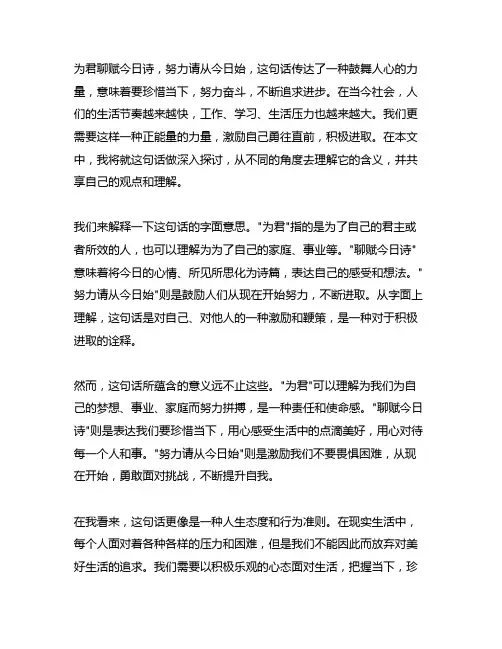 为君聊赋今日诗，努力请从今日始，这句话传达了一种鼓舞人心的力量，意味着要珍惜当下，努力奋斗，不断追求进步。在当今社会，人们的生活节奏越来越快，工作、学习、生活压力也越来越大。我们更需要这样一种正能量的力量，激励自己勇往直前，积极进取。在本文中，我将就这句话做深入探讨，从不同的角度去理解它的含义，并共享自己的观点和理解。

我们来解释一下这句话的字面意思。"为君"指的是为了自己的君主或者所效的人，也可以理解为为了自己的家庭、事业等。"聊赋今日诗"意味着将今日的心情、所见所思化为诗篇，表达自己的感受和想法。"努力请从今日始"则是鼓励人们从现在开始努力，不断进取。从字面上理解，这句话是对自己、对他人的一种激励和鞭策，是一种对于积极进取的诠释。

然而，这句话所蕴含的意义远不止这些。"为君"可以理解为我们为自己的梦想、事业、家庭而努力拼搏，是一种责任和使命感。"聊赋今日诗"则是表达我们要珍惜当下，用心感受生活中的点滴美好，用心对待每一个人和事。"努力请从今日始"则是激励我们不要畏惧困难，从现在开始，勇敢面对挑战，不断提升自我。

在我看来，这句话更像是一种人生态度和行为准则。在现实生活中，每个人面对着各种各样的压力和困难，但是我们不能因此而放弃对美好生活的追求。我们需要以积极乐观的心态面对生活，把握当下，珍